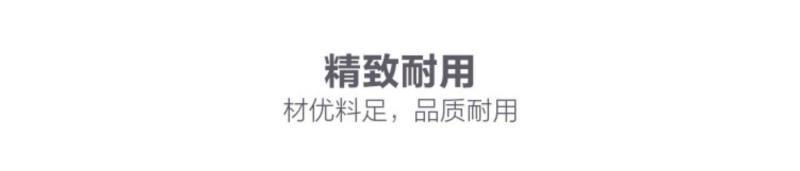 精致耐用
材优料足，品质耐用